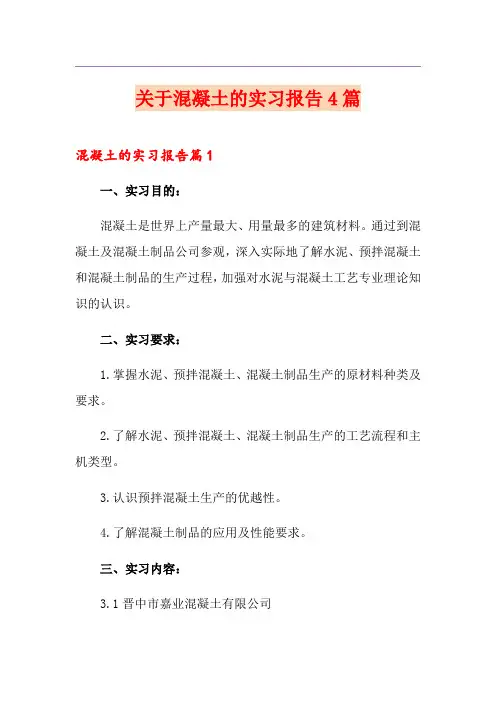 关于混凝土的实习报告4篇

混凝土的实习报告篇1

一、实习目的：

混凝土是世界上产量最大、用量最多的建筑材料。通过到混凝土及混凝土制品公司参观，深入实际地了解水泥、预拌混凝土和混凝土制品的生产过程，加强对水泥与混凝土工艺专业理论知识的认识。

二、实习要求：

1.掌握水泥、预拌混凝土、混凝土制品生产的原材料种类及要求。

2.了解水泥、预拌混凝土、混凝土制品生产的工艺流程和主机类型。

3.认识预拌混凝土生产的优越性。

4.了解混凝土制品的应用及性能要求。

三、实习内容：

3.1 晋中市嘉业混凝土有限公司